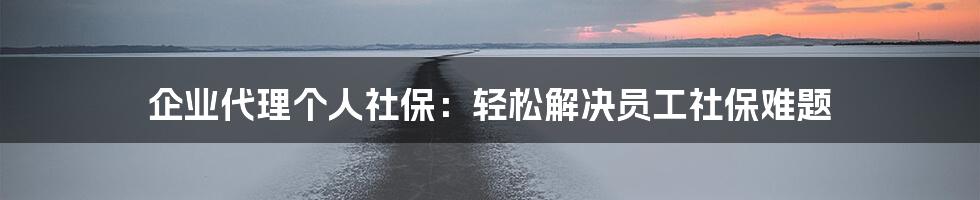 企业代理个人社保：轻松解决员工社保难题